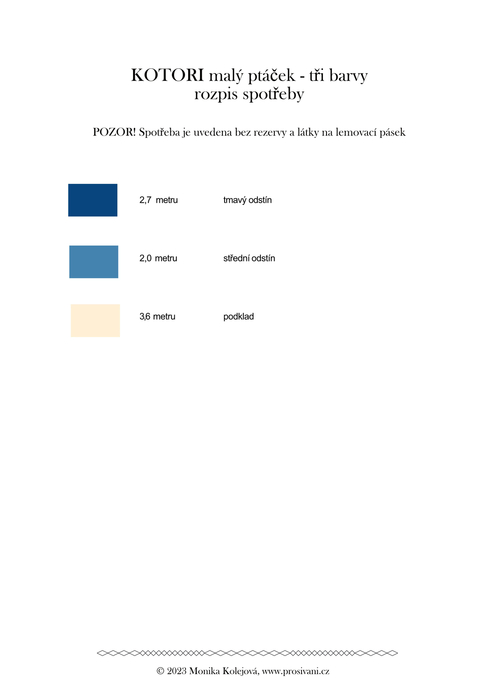 KOTORI malý ptáček - tři barvy
rozpis spotřeby

POZOR! Spotřeba je uvedena bez rezervy a látky na lemovací pásek

2,7 metru tmavý odstín

2,0 metru střední odstín

3,6 metru podklad

© 2023 Monika Kolejová, www.prosivani.cz